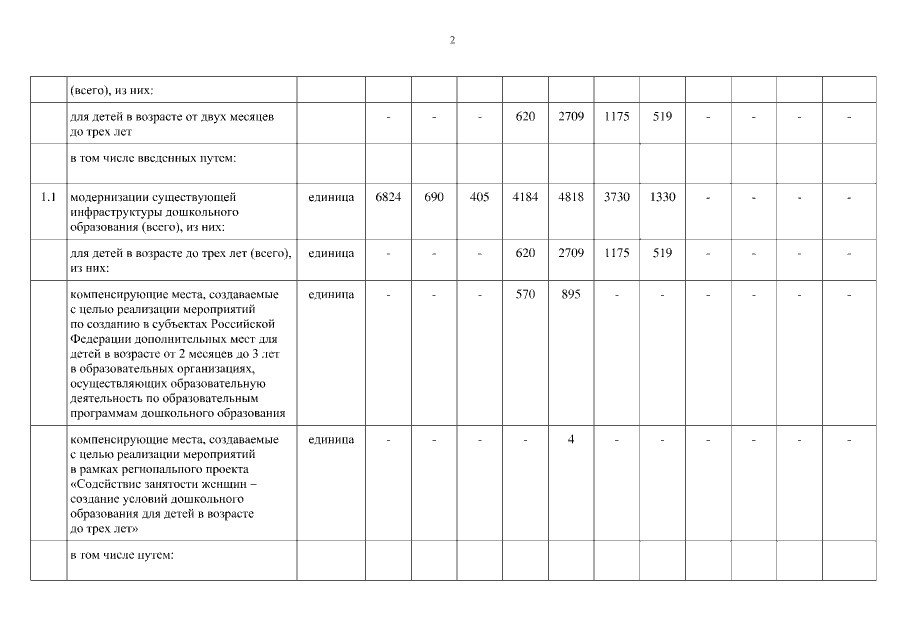 2

|  |  |  |  |  |  |  |  |  |  |  |  |  |  |
|---|---|---|---|---|---|---|---|---|---|---|---|---|---|
|  | (всего), из них: |  |  |  |  |  |  |  |  |  |  |  |  |
|  | для детей в возрасте от двух месяцев до трех лет |  | - | - | - | 620 | 2709 | 1175 | 519 | - | - | - | - |
|  | в том числе введенных путем: |  |  |  |  |  |  |  |  |  |  |  |  |
| 1.1 | модернизации существующей инфраструктуры дошкольного образования (всего), из них: | единица | 6824 | 690 | 405 | 4184 | 4818 | 3730 | 1330 | - | - | - | - |
|  | для детей в возрасте до трех лет (всего), из них: | единица | - | - | - | 620 | 2709 | 1175 | 519 | - | - | - | - |
|  | компенсирующие места, создаваемые с целью реализации мероприятий по созданию в субъектах Российской Федерации дополнительных мест для детей в возрасте от 2 месяцев до 3 лет в образовательных организациях, осуществляющих образовательную деятельность по образовательным программам дошкольного образования | единица | - | - | - | 570 | 895 | - | - | - | - | - | - |
|  | компенсирующие места, создаваемые с целью реализации мероприятий в рамках регионального проекта «Содействие занятости женщин – создание условий дошкольного образования для детей в возрасте до трех лет» | единица | - | - | - | - | 4 | - | - | - | - | - | - |
|  | в том числе путем: |  |  |  |  |  |  |  |  |  |  |  |  |